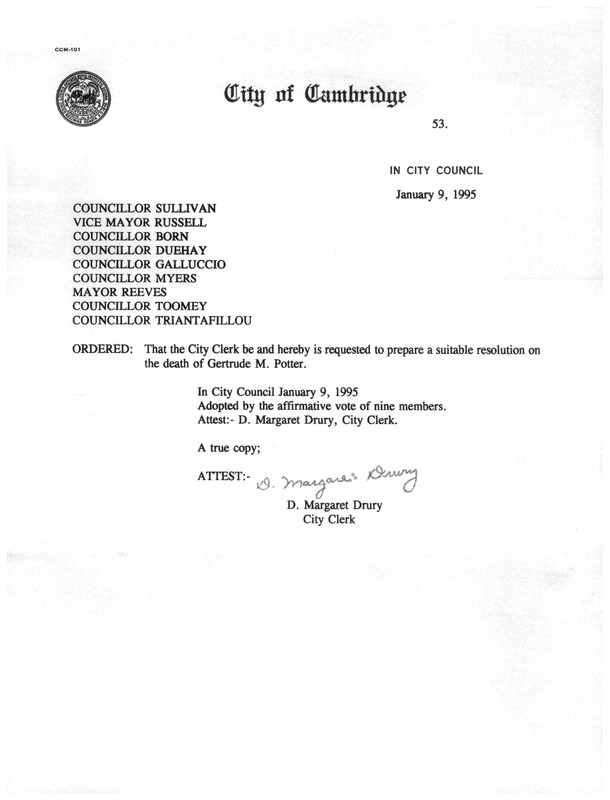 CCM-101

City of Cambridge

53.

IN CITY COUNCIL

January 9, 1995

COUNCILLOR SULLIVAN
VICE MAYOR RUSSELL
COUNCILLOR BORN
COUNCILLOR DUEHAY
COUNCILLOR GALLUCCIO
COUNCILLOR MYERS
MAYOR REEVES
COUNCILLOR TOOMEY
COUNCILLOR TRIANTAFILLOU

ORDERED: That the City Clerk be and hereby is requested to prepare a suitable resolution on the death of Gertrude M. Potter.

In City Council January 9, 1995
Adopted by the affirmative vote of nine members.
Attest:- D. Margaret Drury, City Clerk.

A true copy;

ATTEST:- D. Margaret Drury
D. Margaret Drury
City Clerk